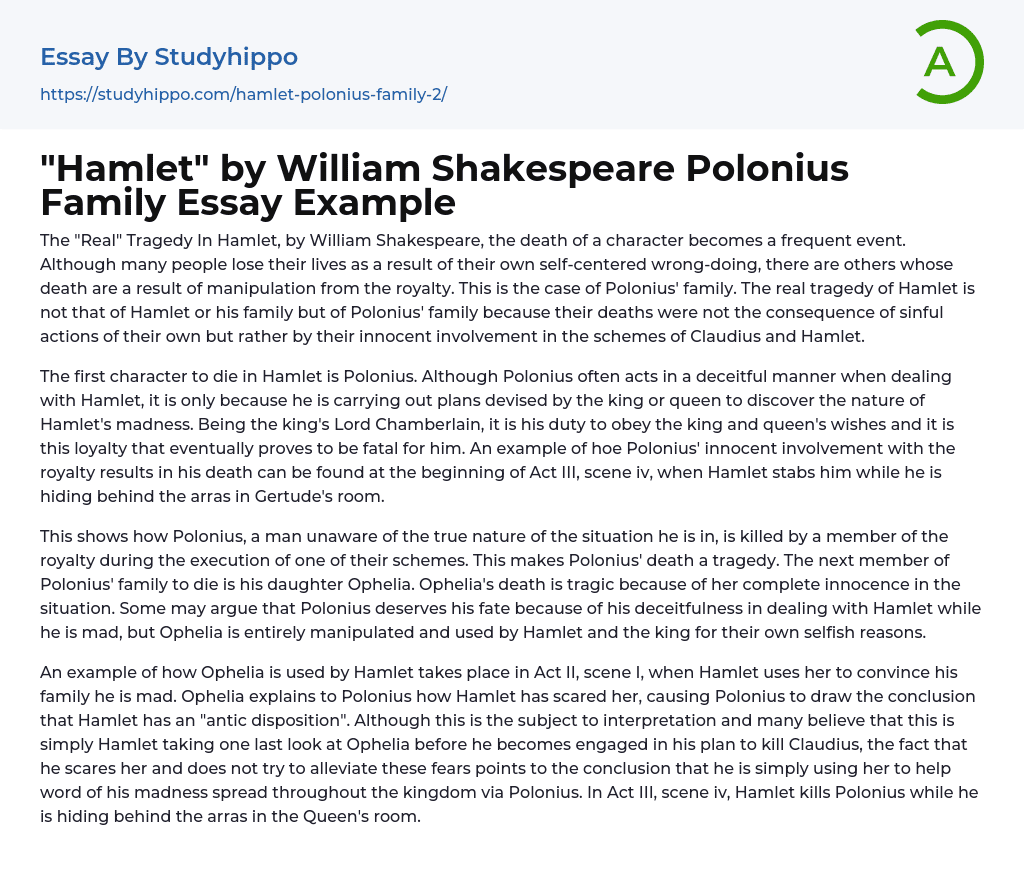 Essay By Studyhippo

https://studyhippo.com/hamlet-polonius-family-2/

A

"Hamlet" by William Shakespeare Polonius Family Essay Example

The "Real" Tragedy In Hamlet, by William Shakespeare, the death of a character becomes a frequent event. Although many people lose their lives as a result of their own self-centered wrong-doing, there are others whose death are a result of manipulation from the royalty. This is the case of Polonius' family. The real tragedy of Hamlet is not that of Hamlet or his family but of Polonius' family because their deaths were not the consequence of sinful actions of their own but rather by their innocent involvement in the schemes of Claudius and Hamlet.

The first character to die in Hamlet is Polonius. Although Polonius often acts in a deceitful manner when dealing with Hamlet, it is only because he is carrying out plans devised by the king or queen to discover the nature of Hamlet's madness. Being the king's Lord Chamberlain, it is his duty to obey the king and queen's wishes and it is this loyalty that eventually proves to be fatal for him. An example of hoe Polonius' innocent involvement with the royalty results in his death can be found at the beginning of Act III, scene iv, when Hamlet stabs him while he is hiding behind the arras in Gertude's room.

This shows how Polonius, a man unaware of the true nature of the situation he is in, is killed by a member of the royalty during the execution of one of their schemes. This makes Polonius' death a tragedy. The next member of Polonius' family to die is his daughter Ophelia. Ophelia's death is tragic because of her complete innocence in the situation. Some may argue that Polonius deserves his fate because of his deceitfulness in dealing with Hamlet while he is mad, but Ophelia is entirely manipulated and used by Hamlet and the king for their own selfish reasons.

An example of how Ophelia is used by Hamlet takes place in Act II, scene I, when Hamlet uses her to convince his family he is mad. Ophelia explains to Polonius how Hamlet has scared her, causing Polonius to draw the conclusion that Hamlet has an "antic disposition". Although this is the subject to interpretation and many believe that this is simply Hamlet taking one last look at Ophelia before he becomes engaged in his plan to kill Claudius, the fact that he scares her and does not try to alleviate these fears points to the conclusion that he is simply using her to help word of his madness spread throughout the kingdom via Polonius. In Act III, scene iv, Hamlet kills Polonius while he is hiding behind the arras in the Queen's room.